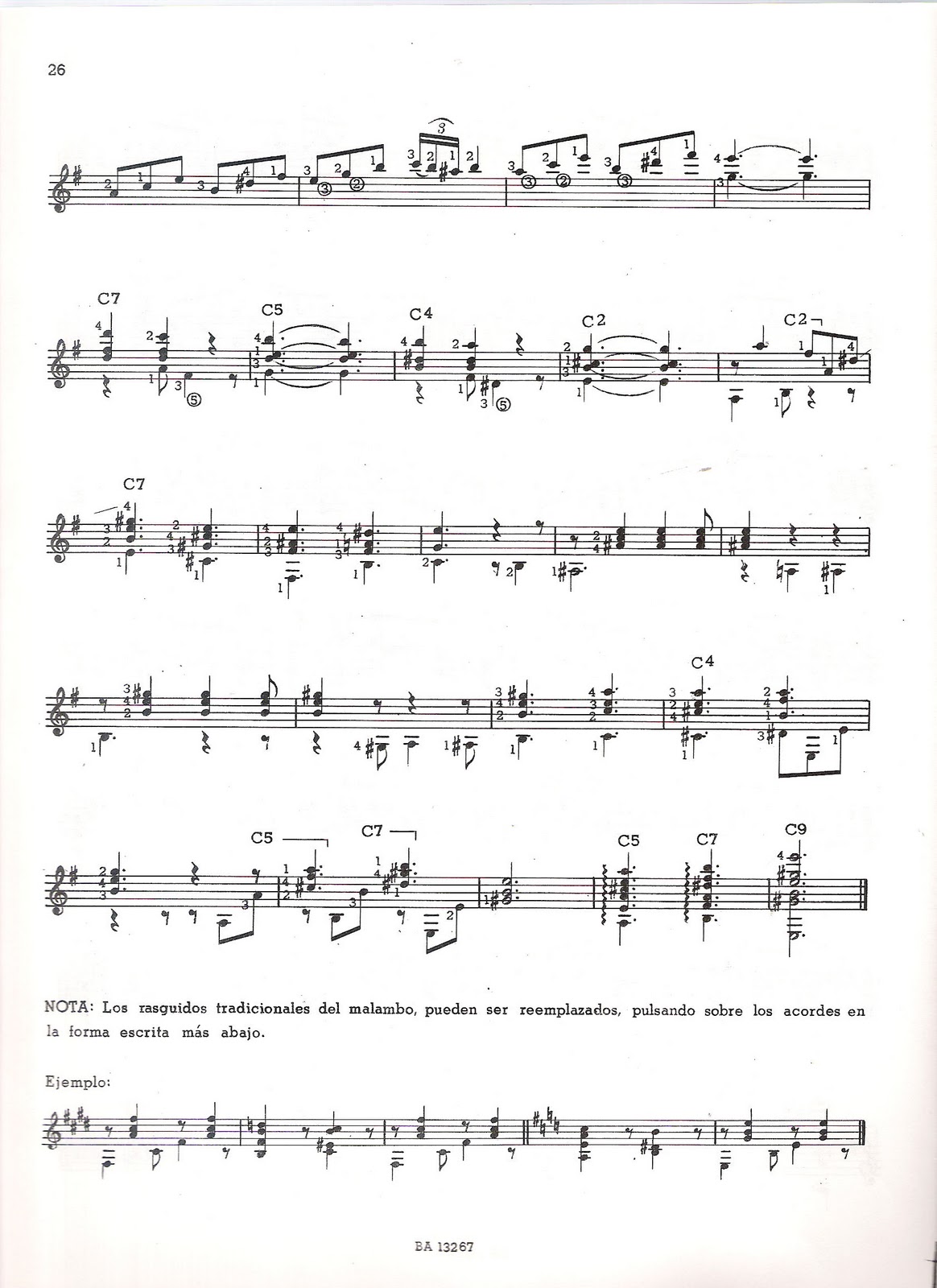 26

C7 C5 C4 C2 C2

C7

C4

C5 C7 C5 C7 C9

NOTA: Los rasguidos tradicionales del malambo, pueden ser reemplazados, pulsando sobre los acordes en la forma escrita más abajo.

Ejemplo:

BA 13267